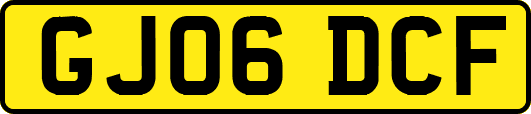 GJ06 DCF